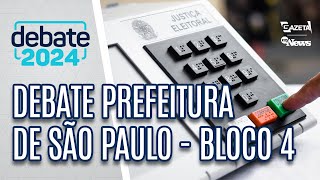 debate
2024

JUSTIÇA
ELEITORAL

GAZETA
News

DEBATE PREFEITURA
DE SÃO PAULO - BLOCO 4